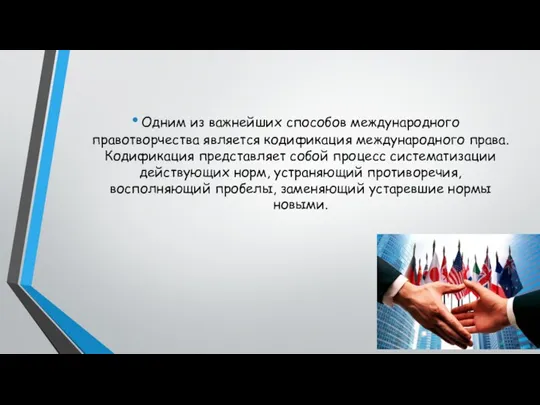 • Одним из важнейших способов международного правотворчества является кодификация международного права. Кодификация представляет собой процесс систематизации действующих норм, устраняющий противоречия, восполняющий пробелы, заменяющий устаревшие нормы новыми.